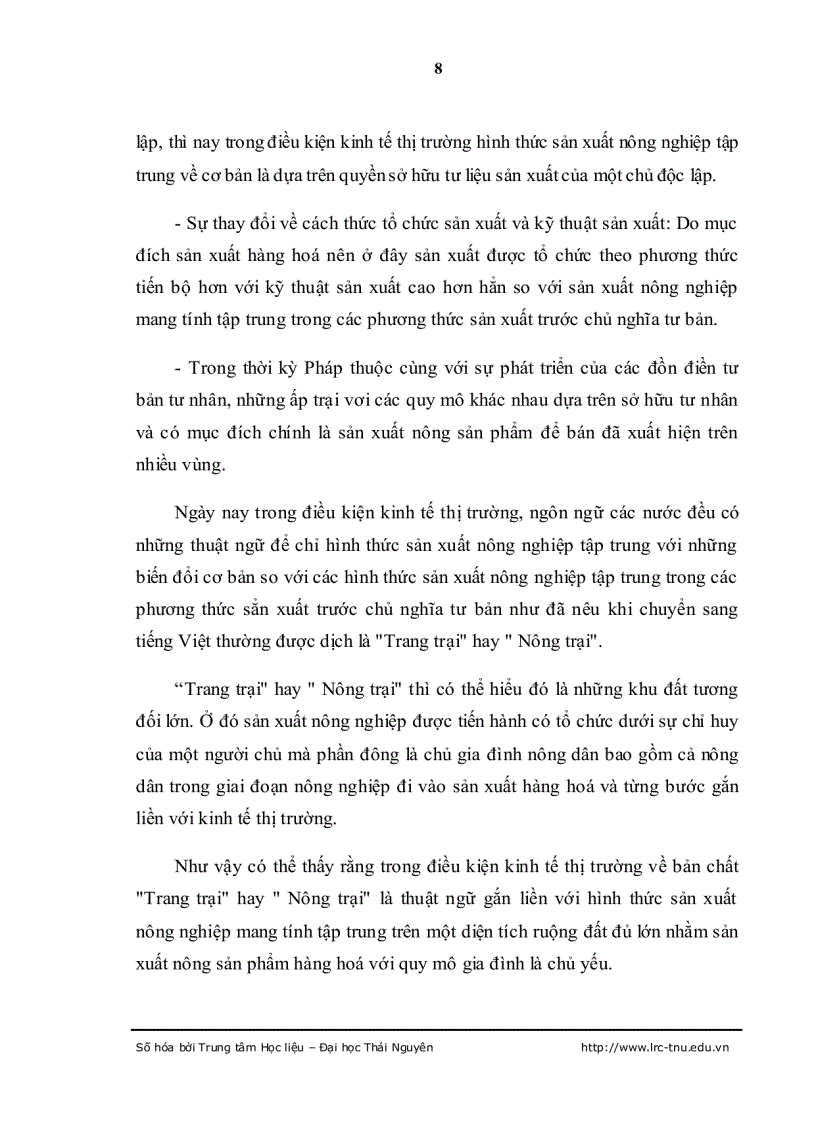 8

lập, thì nay trong điều kiện kinh tế thị trường hình thức sản xuất nông nghiệp tập trung về cơ bản là dựa trên quyền sở hữu tư liệu sản xuất của một chủ độc lập.

- Sự thay đổi về cách thức tổ chức sản xuất và kỹ thuật sản xuất: Do mục đích sản xuất hàng hoá nên ở đây sản xuất được tổ chức theo phương thức tiến bộ hơn với kỹ thuật sản xuất cao hơn hẳn so với sản xuất nông nghiệp mang tính tập trung trong các phương thức sản xuất trước chủ nghĩa tư bản.

- Trong thời kỳ Pháp thuộc cùng với sự phát triển của các đồn điền tư bản tư nhân, những ấp trại vơi các quy mô khác nhau dựa trên sở hữu tư nhân và có mục đích chính là sản xuất nông sản phẩm để bán đã xuất hiện trên nhiều vùng.

Ngày nay trong điều kiện kinh tế thị trường, ngôn ngữ các nước đều có những thuật ngữ để chỉ hình thức sản xuất nông nghiệp tập trung với những biến đổi cơ bản so với các hình thức sản xuất nông nghiệp tập trung trong các phương thức sẳn xuất trước chủ nghĩa tư bản như đã nêu khi chuyển sang tiếng Việt thường được dịch là "Trang trại" hay " Nông trại".

“Trang trại" hay " Nông trại" thì có thể hiểu đó là những khu đất tương đối lớn. Ở đó sản xuất nông nghiệp được tiến hành có tổ chức dưới sự chỉ huy của một người chủ mà phần đông là chủ gia đình nông dân bao gồm cả nông dân trong giai đoạn nông nghiệp đi vào sản xuất hàng hoá và từng bước gắn liền với kinh tế thị trường.

Như vậy có thể thấy rằng trong điều kiện kinh tế thị trường về bản chất "Trang trại" hay " Nông trại" là thuật ngữ gắn liền với hình thức sản xuất nông nghiệp mang tính tập trung trên một diện tích ruộng đất đủ lớn nhằm sản xuất nông sản phẩm hàng hoá với quy mô gia đình là chủ yếu.

Số hóa bởi Trung tâm Học liệu – Đại học Thái Nguyên http://www.lrc-tnu.edu.vn